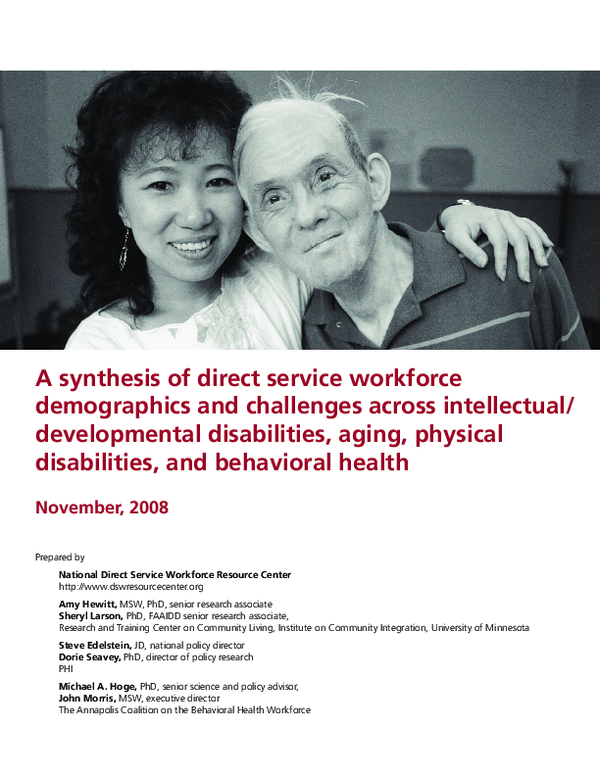 A synthesis of direct service workforce demographics and challenges across intellectual/ developmental disabilities, aging, physical disabilities, and behavioral health

November, 2008

Prepared by

National Direct Service Workforce Resource Center
http://www.dswresourcecenter.org

Amy Hewitt, MSW, PhD, senior research associate
Sheryl Larson, PhD, FAAIDD senior research associate,
Research and Training Center on Community Living, Institute on Community Integration, University of Minnesota

Steve Edelstein, JD, national policy director
Dorie Seavey, PhD, director of policy research
PHI

Michael A. Hoge, PhD, senior science and policy advisor,
John Morris, MSW, executive director
The Annapolis Coalition on the Behavioral Health Workforce